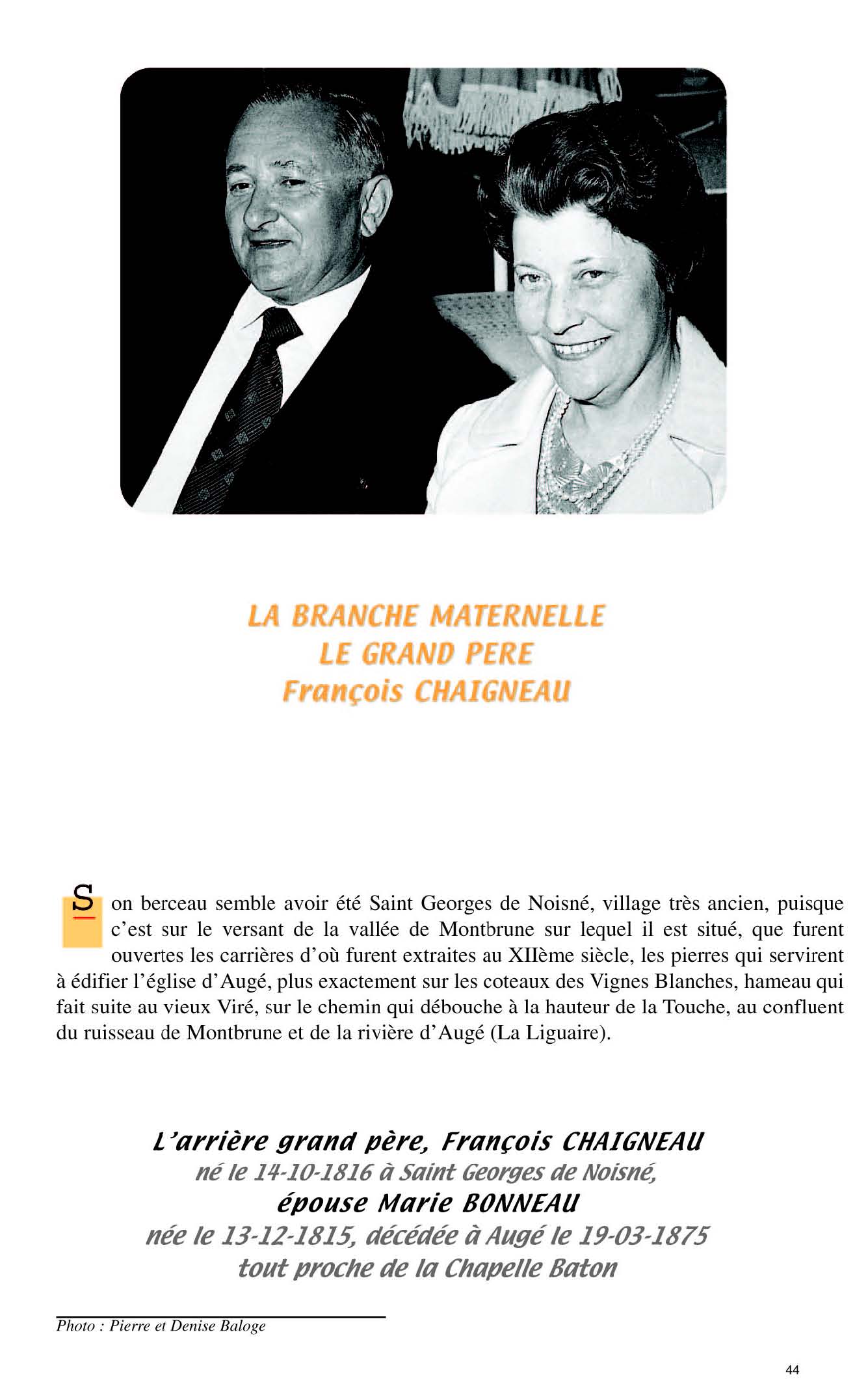 LA BRANCHE MATERNELLE
LE GRAND PERE
François CHAIGNEAU

Son berceau semble avoir été Saint Georges de Noisné, village très ancien, puisque c'est sur le versant de la vallée de Montbrune sur lequel il est situé, que furent ouvertes les carrières d'où furent extraites au XIIème siècle, les pierres qui servirent à édifier l'église d'Augé, plus exactement sur les coteaux des Vignes Blanches, hameau qui fait suite au vieux Viré, sur le chemin qui débouche à la hauteur de la Touche, au confluent du ruisseau de Montbrune et de la rivière d'Augé (La Liguaire).

L'arrière grand père, François CHAIGNEAU
né le 14-10-1816 à Saint Georges de Noisné,
épouse Marie BONNEAU
née le 13-12-1815, décédée à Augé le 19-03-1875
tout proche de la Chapelle Baton

Photo : Pierre et Denise Baloge

44